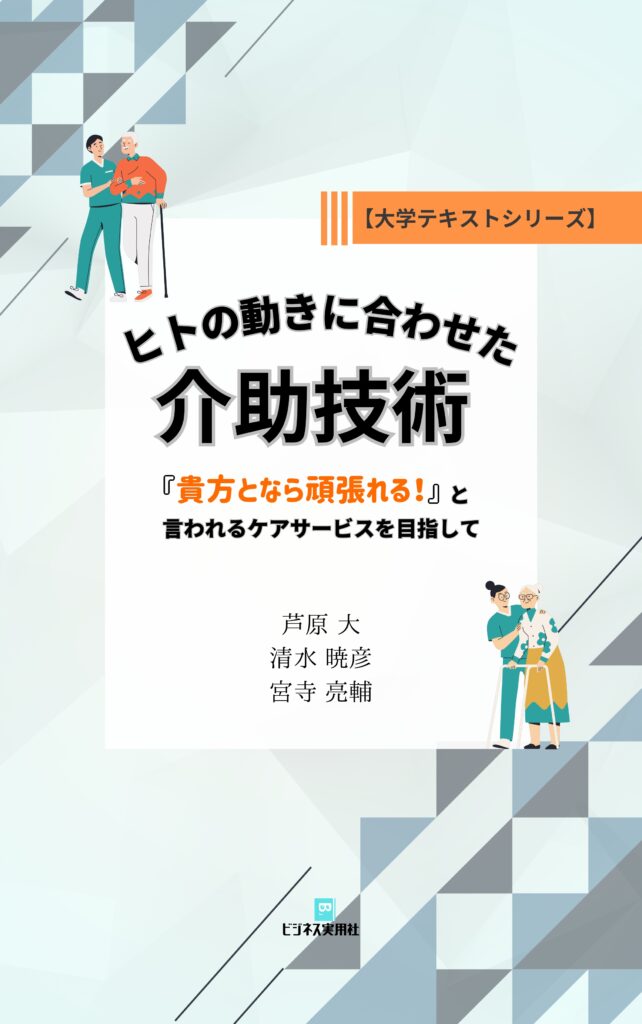 【大学テキストシリーズ】

ヒトの動きに合わせた
介助技術

『貴方となら頑張れる!』と
言われるケアサービスを目指して

芦原 大
清水 暁彦
宮寺 亮輔

ビジネス実用社